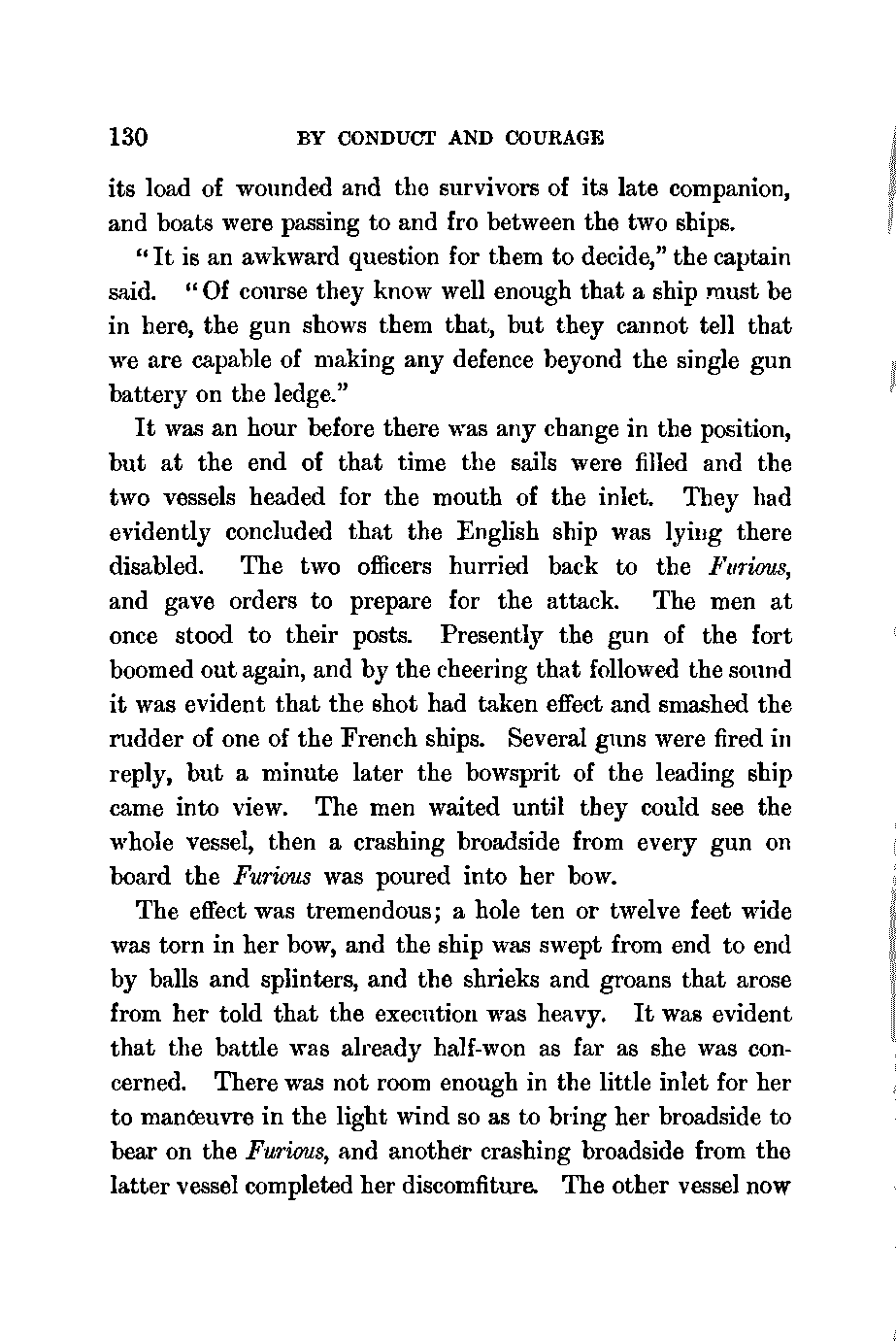 130 BY CONDUCT AND COURAGE

its load of wounded and the survivors of its late companion, and boats were passing to and fro between the two ships.

"It is an awkward question for them to decide," the captain said. "Of course they know well enough that a ship must be in here, the gun shows them that, but they cannot tell that we are capable of making any defence beyond the single gun battery on the ledge."

It was an hour before there was any change in the position, but at the end of that time the sails were filled and the two vessels headed for the mouth of the inlet. They had evidently concluded that the English ship was lying there disabled. The two officers hurried back to the Furious, and gave orders to prepare for the attack. The men at once stood to their posts. Presently the gun of the fort boomed out again, and by the cheering that followed the sound it was evident that the shot had taken effect and smashed the rudder of one of the French ships. Several guns were fired in reply, but a minute later the bowsprit of the leading ship came into view. The men waited until they could see the whole vessel, then a crashing broadside from every gun on board the Furious was poured into her bow.

The effect was tremendous; a hole ten or twelve feet wide was torn in her bow, and the ship was swept from end to end by balls and splinters, and the shrieks and groans that arose from her told that the execution was heavy. It was evident that the battle was already half-won as far as she was concerned. There was not room enough in the little inlet for her to manœuvre in the light wind so as to bring her broadside to bear on the Furious, and another crashing broadside from the latter vessel completed her discomfiture. The other vessel now